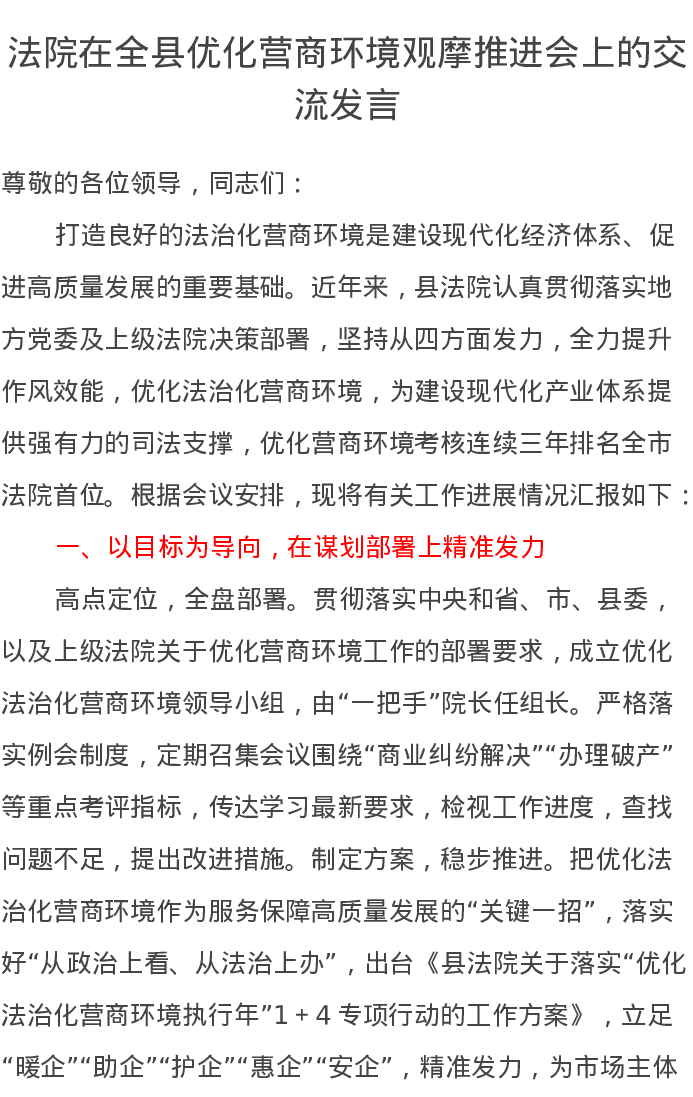 法院在全县优化营商环境观摩推进会上的交流发言

尊敬的各位领导，同志们：

打造良好的法治化营商环境是建设现代化经济体系、促进高质量发展的重要基础。近年来，县法院认真贯彻落实地方党委及上级法院决策部署，坚持从四方面发力，全力提升作风效能，优化法治化营商环境，为建设现代化产业体系提供强有力的司法支撑，优化营商环境考核连续三年排名全市法院首位。根据会议安排，现将有关工作进展情况汇报如下：

一、以目标为导向，在谋划部署上精准发力

高点定位，全盘部署。贯彻落实中央和省、市、县委，以及上级法院关于优化营商环境工作的部署要求，成立优化法治化营商环境领导小组，由“一把手”院长任组长。严格落实例会制度，定期召集会议围绕“商业纠纷解决”“办理破产”等重点考评指标，传达学习最新要求，检视工作进度，查找问题不足，提出改进措施。制定方案，稳步推进。把优化法治化营商环境作为服务保障高质量发展的“关键一招”，落实好“从政治上看、从法治上办”，出台《县法院关于落实“优化法治化营商环境执行年”1+4专项行动的工作方案》，立足“暖企”“助企”“护企”“惠企”“安企”，精准发力，为市场主体